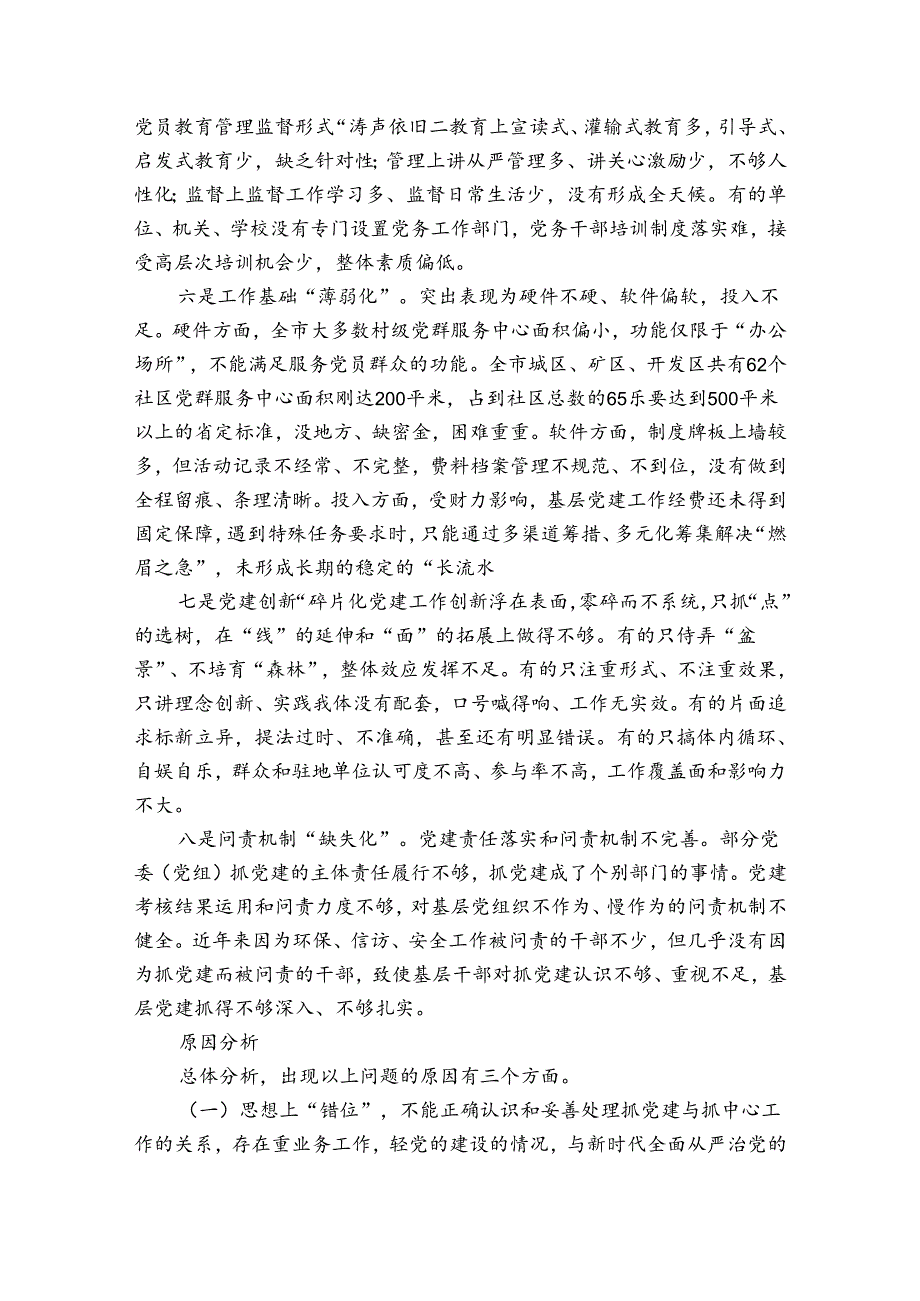 党员教育管理监督形式“涛声依旧二教育上宣读式、灌输式教育多，引导式、启发式教育少，缺乏针对性;管理上讲从严管理多、讲关心激励少，不够人性化;监督上监督工作学习多、监督日常生活少，没有形成全天候。有的单位、机关、学校没有专门设置党务工作部门，党务干部培训制度落实难，接受高层次培训机会少，整体素质偏低。

六是工作基础“薄弱化”。突出表现为硬件不硬、软件偏软，投入不足。硬件方面，全市大多数村级党群服务中心面积偏小，功能仅限于“办公场所”，不能满足服务党员群众的功能。全市城区、矿区、开发区共有62个社区党群服务中心面积刚达200平米，占到社区总数的65乐要达到500平米以上的省定标准，没地方、缺密金，困难重重。软件方面，制度牌板上墙较多，但活动记录不经常、不完整，费料档案管理不规范、不到位，没有做到全程留痕、条理清晰。投入方面，受财力影响，基层党建工作经费还未得到固定保障，遇到特殊任务要求时，只能通过多渠道筹措、多元化筹集解决“燃眉之急”，未形成长期的稳定的“长流水

七是党建创新“碎片化党建工作创新浮在表面，零碎而不系统，只抓“点”的选树，在“线”的延伸和“面”的拓展上做得不够。有的只侍弄“盆景”、不培育“森林”，整体效应发挥不足。有的只注重形式、不注重效果，只讲理念创新、实践我体没有配套，口号喊得响、工作无实效。有的片面追求标新立异，提法过时、不准确，甚至还有明显错误。有的只搞体内循环、自娱自乐，群众和驻地单位认可度不高、参与率不高，工作覆盖面和影响力不大。

八是问责机制“缺失化”。党建责任落实和问责机制不完善。部分党委（党组）抓党建的主体责任履行不够，抓党建成了个别部门的事情。党建考核结果运用和问责力度不够，对基层党组织不作为、慢作为的问责机制不健全。近年来因为环保、信访、安全工作被问责的干部不少，但几乎没有因为抓党建而被问责的干部，致使基层干部对抓党建认识不够、重视不足，基层党建抓得不够深入、不够扎实。

原因分析

总体分析，出现以上问题的原因有三个方面。

（一）思想上“错位”，不能正确认识和妥善处理抓党建与抓中心工作的关系，存在重业务工作，轻党的建设的情况，与新时代全面从严治党的